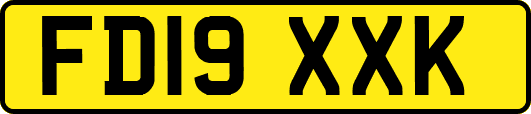 FD19 XXK